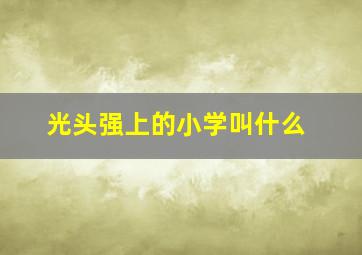 光头强上的小学叫什么